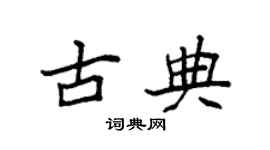 古典

词典网